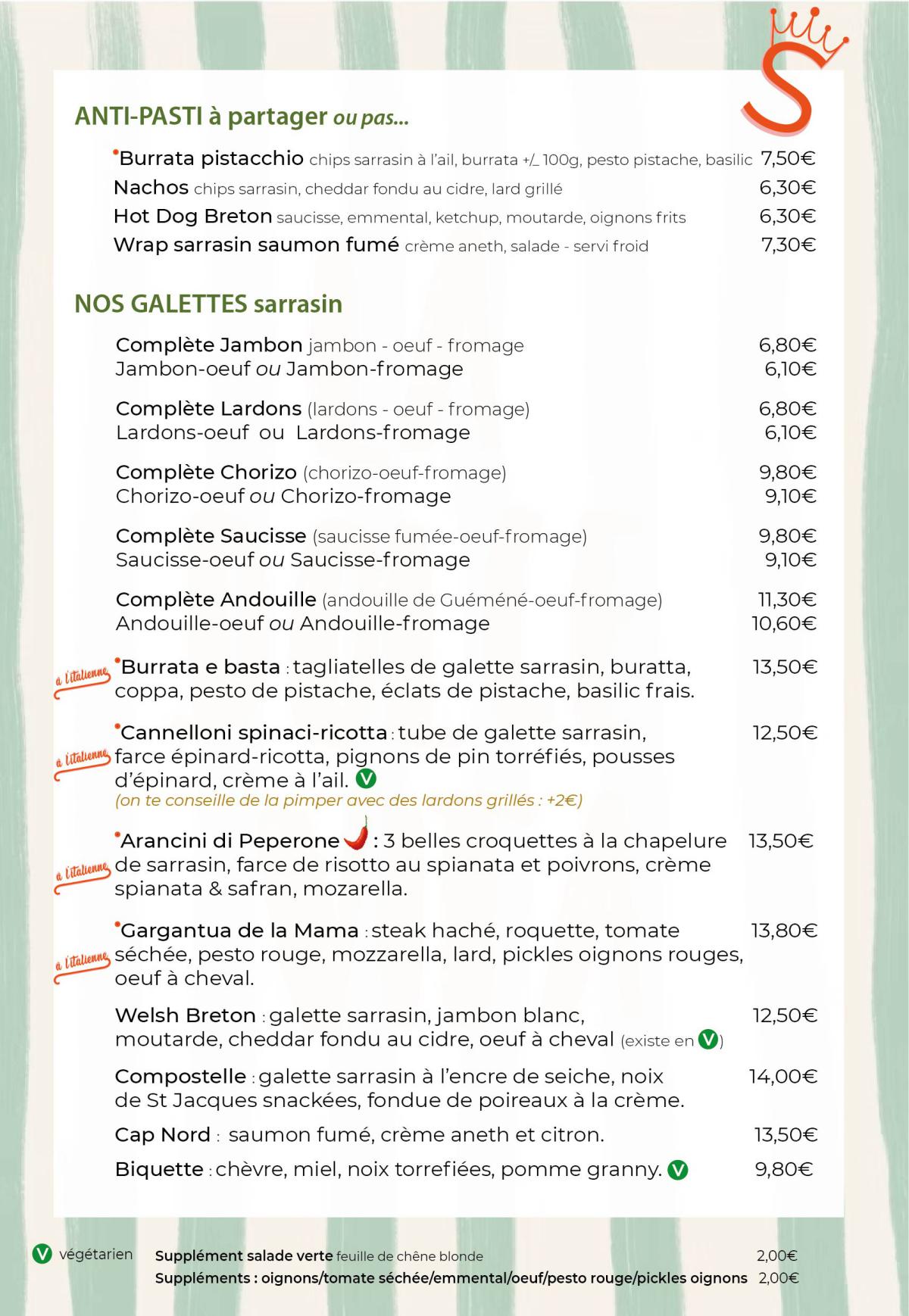 S

ANTI-PASTI à partager ou pas...

•Burrata pistacchio chips sarrasin à l'ail, burrata +/_ 100g, pesto pistache, basilic 7,50€
Nachos chips sarrasin, cheddar fondu au cidre, lard grillé 6,30€
Hot Dog Breton saucisse, emmental, ketchup, moutarde, oignons frits 6,30€
Wrap sarrasin saumon fumé crème aneth, salade - servi froid 7,30€

NOS GALETTES sarrasin

Complète Jambon jambon - oeuf - fromage 6,80€
Jambon-oeuf ou Jambon-fromage 6,10€

Complète Lardons (lardons - oeuf - fromage) 6,80€
Lardons-oeuf ou Lardons-fromage 6,10€

Complète Chorizo (chorizo-oeuf-fromage) 9,80€
Chorizo-oeuf ou Chorizo-fromage 9,10€

Complète Saucisse (saucisse fumée-oeuf-fromage) 9,80€
Saucisse-oeuf ou Saucisse-fromage 9,10€

Complète Andouille (andouille de Guéméné-oeuf-fromage) 11,30€
Andouille-oeuf ou Andouille-fromage 10,60€

à l'italienne •Burrata e basta : tagliatelles de galette sarrasin, buratta, coppa, pesto de pistache, éclats de pistache, basilic frais. 13,50€

à l'italienne •Cannelloni spinaci-ricotta : tube de galette sarrasin, farce épinard-ricotta, pignons de pin torréfiés, pousses d'épinard, crème à l'ail. V 12,50€
(on te conseille de la pimper avec des lardons grillés : +2€)

à l'italienne •Arancini di Peperone : 3 belles croquettes à la chapelure de sarrasin, farce de risotto au spianata et poivrons, crème spianata & safran, mozarella. 13,50€

à l'italienne •Gargantua de la Mama : steak haché, roquette, tomate séchée, pesto rouge, mozzarella, lard, pickles oignons rouges, oeuf à cheval. 13,80€

Welsh Breton : galette sarrasin, jambon blanc, moutarde, cheddar fondu au cidre, oeuf à cheval (existe en V) 12,50€

Compostelle : galette sarrasin à l'encre de seiche, noix de St Jacques snackées, fondue de poireaux à la crème. 14,00€

Cap Nord : saumon fumé, crème aneth et citron. 13,50€

Biquette : chèvre, miel, noix torrefiées, pomme granny. V 9,80€

V végétarien
Supplément salade verte feuille de chêne blonde 2,00€
Suppléments : oignons/tomate séchée/emmental/oeuf/pesto rouge/pickles oignons 2,00€